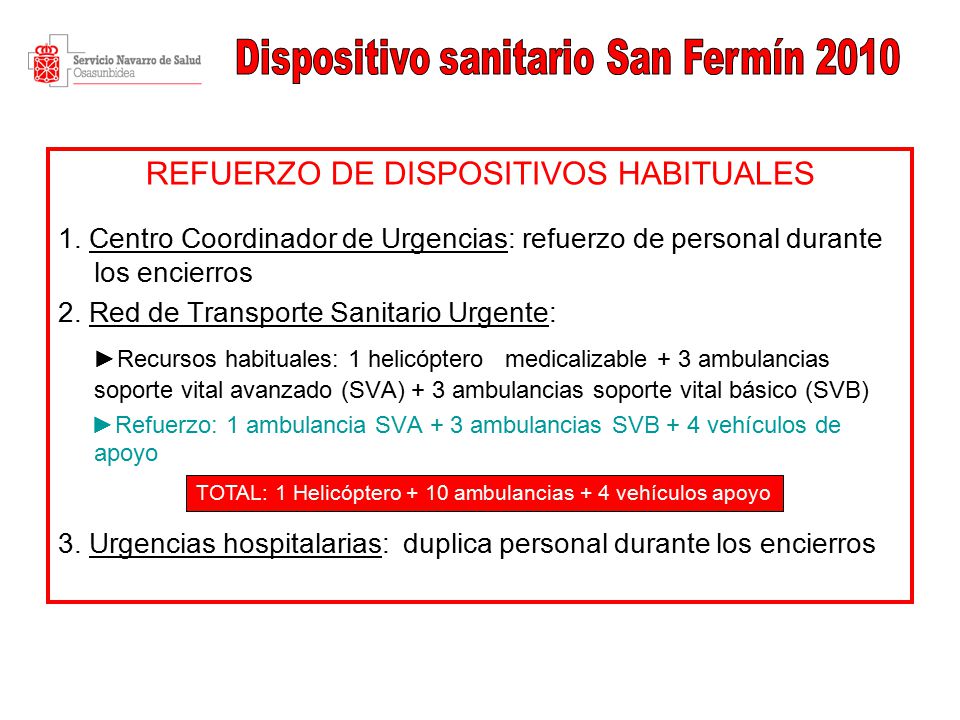 Servicio Navarro de Salud
Osasunbidea

Dispositivo sanitario San Fermín 2010

REFUERZO DE DISPOSITIVOS HABITUALES

1. Centro Coordinador de Urgencias: refuerzo de personal durante los encierros

2. Red de Transporte Sanitario Urgente:

►Recursos habituales: 1 helicóptero medicalizable + 3 ambulancias soporte vital avanzado (SVA) + 3 ambulancias soporte vital básico (SVB)

►Refuerzo: 1 ambulancia SVA + 3 ambulancias SVB + 4 vehículos de apoyo

TOTAL: 1 Helicóptero + 10 ambulancias + 4 vehículos apoyo

3. Urgencias hospitalarias: duplica personal durante los encierros